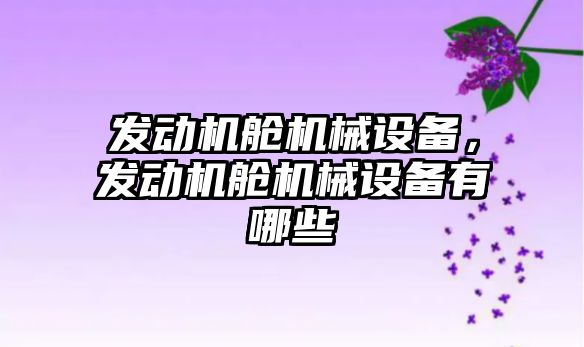 发动机舱机械设备，发动机舱机械设备有哪些